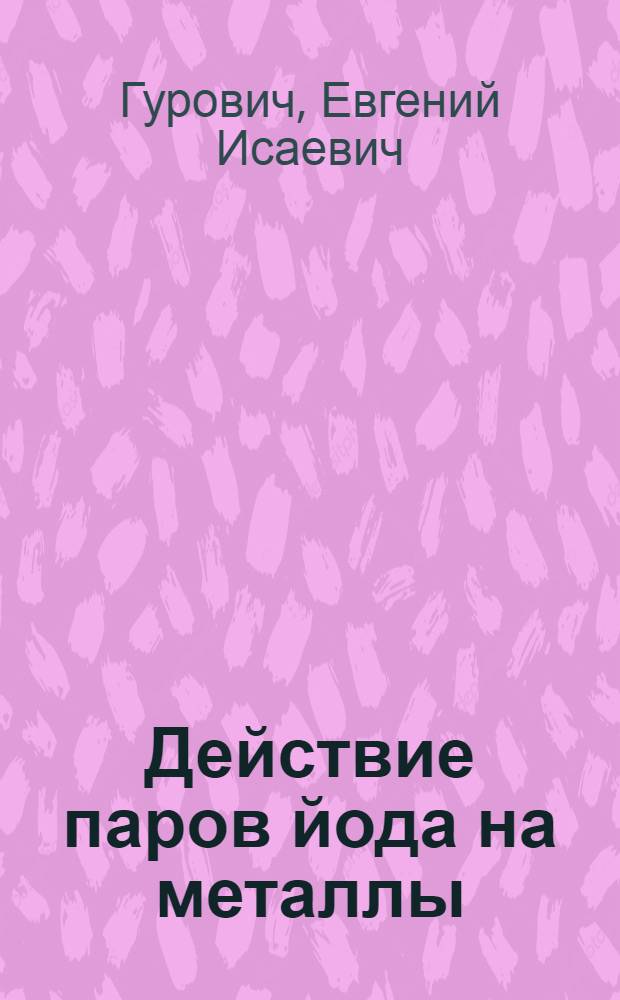 Гурович, Евгений Исаевич

Действие паров йода на металлы